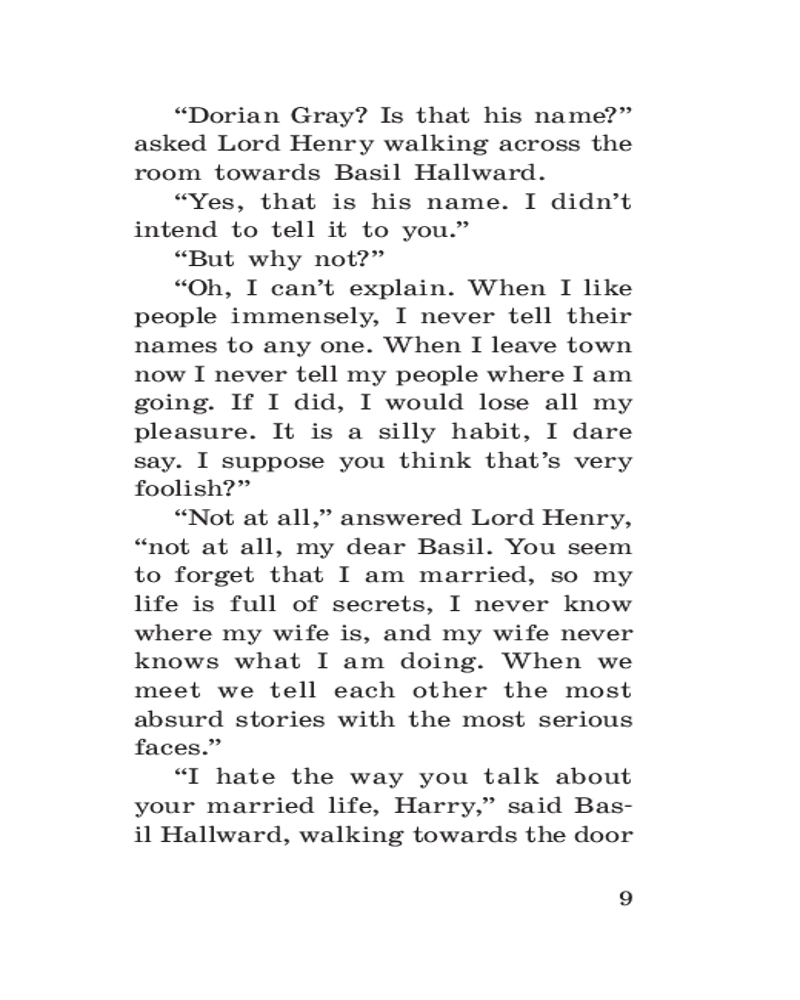 “Dorian Gray? Is that his name?” asked Lord Henry walking across the room towards Basil Hallward.

“Yes, that is his name. I didn’t intend to tell it to you.”

“But why not?”

“Oh, I can’t explain. When I like people immensely, I never tell their names to any one. When I leave town now I never tell my people where I am going. If I did, I would lose all my pleasure. It is a silly habit, I dare say. I suppose you think that’s very foolish?”

“Not at all,” answered Lord Henry, “not at all, my dear Basil. You seem to forget that I am married, so my life is full of secrets, I never know where my wife is, and my wife never knows what I am doing. When we meet we tell each other the most absurd stories with the most serious faces.”

“I hate the way you talk about your married life, Harry,” said Basil Hallward, walking towards the door

9